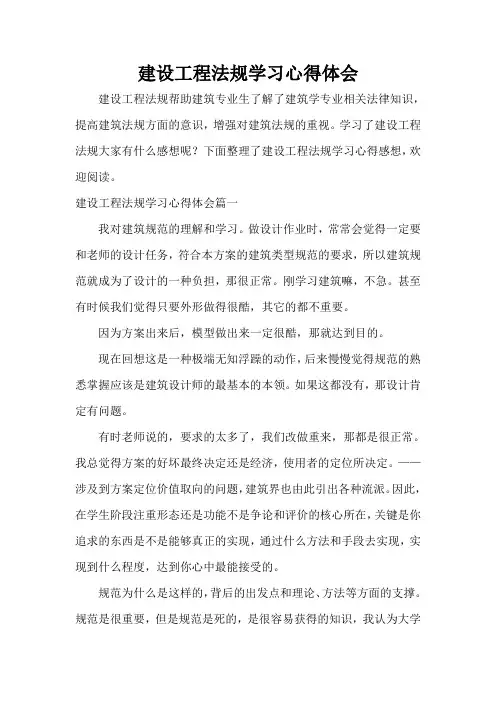 建设工程法规学习心得体会

建设工程法规帮助建筑专业生了解了建筑学专业相关法律知识，提高建筑法规方面的意识，增强对建筑法规的重视。学习了建设工程法规大家有什么感想呢？下面整理了建设工程法规学习心得感想，欢迎阅读。

建设工程法规学习心得体会篇一

我对建筑规范的理解和学习。做设计作业时，常常会觉得一定要和老师的设计任务，符合本方案的建筑类型规范的要求，所以建筑规范就成为了设计的一种负担，那很正常。刚学习建筑嘛，不急。甚至有时候我们觉得只要外形做得很酷，其它的都不重要。

因为方案出来后，模型做出来一定很酷，那就达到目的。

现在回想这是一种极端无知浮躁的动作，后来慢慢觉得规范的熟悉掌握应该是建筑设计师的最基本的本领。如果这都没有，那设计肯定有问题。

有时老师说的，要求的太多了，我们改做重来，那都是很正常。我总觉得方案的好坏最终决定还是经济，使用者的定位所决定。——涉及到方案定位价值取向的问题，建筑界也由此引出各种流派。因此，在学生阶段注重形态还是功能不是争论和评价的核心所在，关键是你追求的东西是不是能够真正的实现，通过什么方法和手段去实现，实现到什么程度，达到你心中最能接受的。

规范为什么是这样的，背后的出发点和理论、方法等方面的支撑。规范是很重要，但是规范是死的，是很容易获得的知识，我认为大学